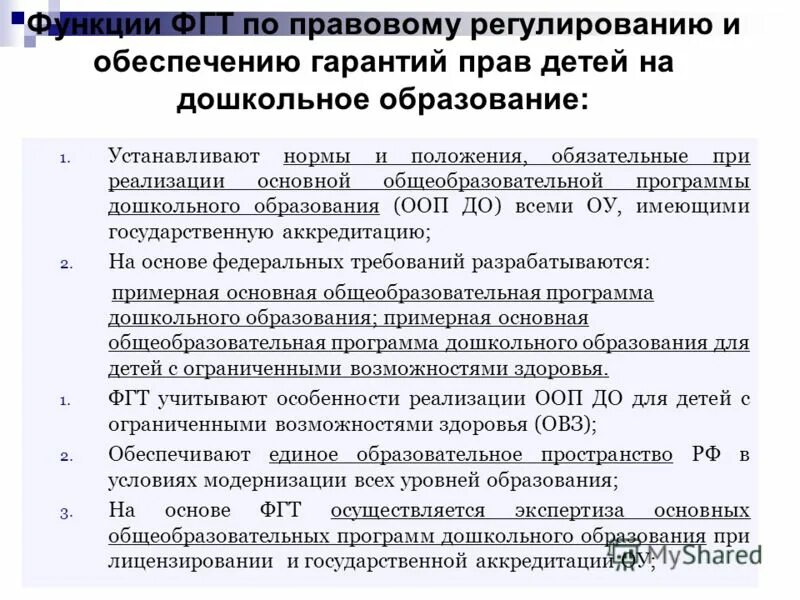 Функции ФГТ по правовому регулированию и обеспечению гарантий прав детей на дошкольное образование:

1. Устанавливают нормы и положения, обязательные при реализации основной общеобразовательной программы дошкольного образования (ООП ДО) всеми ОУ, имеющими государственную аккредитацию;

2. На основе федеральных требований разрабатываются:

примерная основная общеобразовательная программа дошкольного образования; примерная основная общеобразовательная программа дошкольного образования для детей с ограниченными возможностями здоровья.

1. ФГТ учитывают особенности реализации ООП ДО для детей с ограниченными возможностями здоровья (ОВЗ);

2. Обеспечивают единое образовательное пространство РФ в условиях модернизации всех уровней образования;

3. На основе ФГТ осуществляется экспертиза основных общеобразовательных программ дошкольного образования при лицензировании и государственной аккредитации ОУ;

MyShared